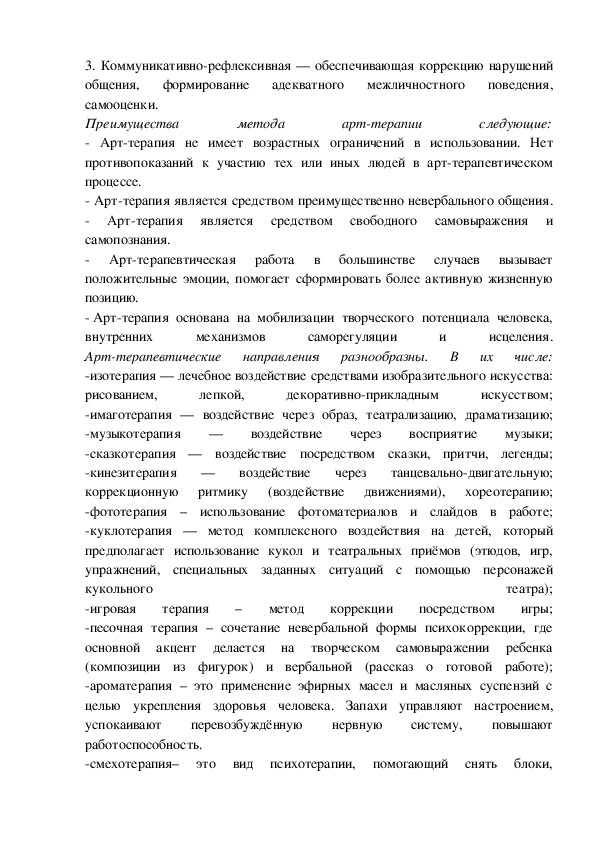 3. Коммуникативно-рефлексивная — обеспечивающая коррекцию нарушений общения, формирование адекватного межличностного поведения, самооценки.
Преимущества метода арт-терапии следующие:
- Арт-терапия не имеет возрастных ограничений в использовании. Нет противопоказаний к участию тех или иных людей в арт-терапевтическом процессе.
- Арт-терапия является средством преимущественно невербального общения.
- Арт-терапия является средством свободного самовыражения и самопознания.
- Арт-терапевтическая работа в большинстве случаев вызывает положительные эмоции, помогает сформировать более активную жизненную позицию.
- Арт-терапия основана на мобилизации творческого потенциала человека, внутренних механизмов саморегуляции и исцеления.
Арт-терапевтические направления разнообразны. В их числе:
-изотерапия — лечебное воздействие средствами изобразительного искусства: рисованием, лепкой, декоративно-прикладным искусством;
-имаготерапия — воздействие через образ, театрализацию, драматизацию;
-музыкотерапия — воздействие через восприятие музыки;
-сказкотерапия — воздействие посредством сказки, притчи, легенды;
-кинезитерапия — воздействие через танцевально-двигательную; коррекционную ритмику (воздействие движениями), хореотерапию;
-фототерапия – использование фотоматериалов и слайдов в работе;
-куклотерапия — метод комплексного воздействия на детей, который предполагает использование кукол и театральных приёмов (этюдов, игр, упражнений, специальных заданных ситуаций с помощью персонажей кукольного театра);
-игровая терапия – метод коррекции посредством игры;
-песочная терапия – сочетание невербальной формы психокоррекции, где основной акцент делается на творческом самовыражении ребенка (композиции из фигурок) и вербальной (рассказ о готовой работе);
-ароматерапия – это применение эфирных масел и масляных суспензий с целью укрепления здоровья человека. Запахи управляют настроением, успокаивают перевозбуждённую нервную систему, повышают работоспособность.
-смехотерапия– это вид психотерапии, помогающий снять блоки,